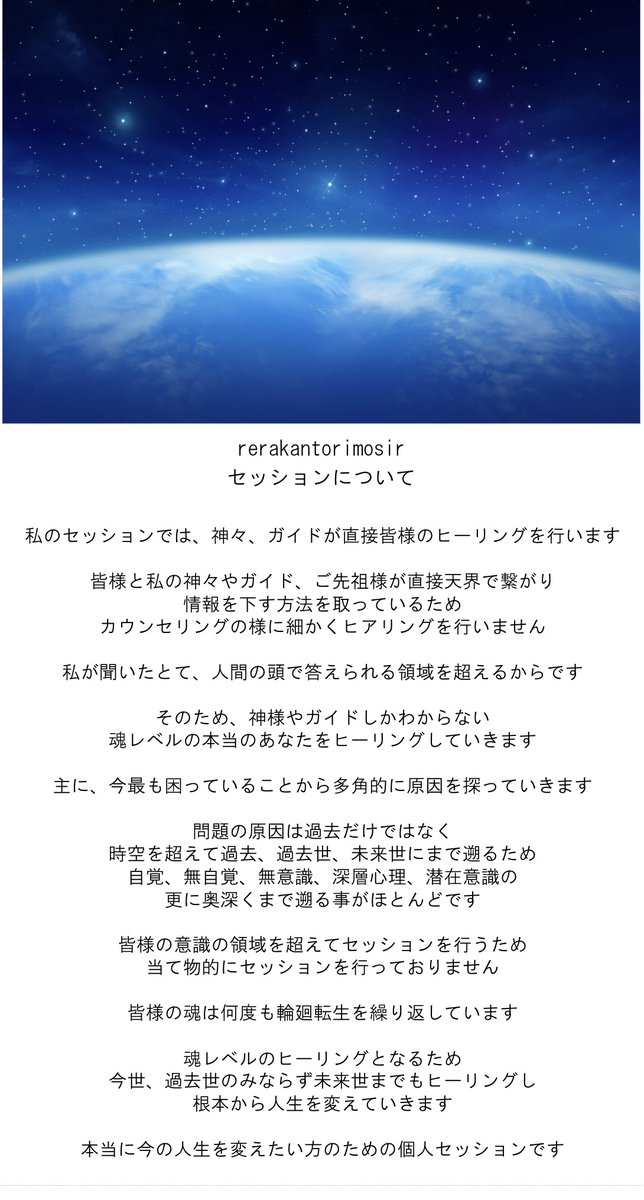 rerakantorimosir
セッションについて

私のセッションでは、神々、ガイドが直接皆様のヒーリングを行います

皆様と私の神々やガイド、ご先祖様が直接天界で繋がり
情報を下す方法を取っているため
カウンセリングの様に細かくヒアリングを行いません

私が聞いたとて、人間の頭で答えられる領域を超えるからです

そのため、神様やガイドしかわからない
魂レベルの本当のあなたをヒーリングしていきます

主に、今最も困っていることから多角的に原因を探っていきます

問題の原因は過去だけではなく
時空を超えて過去、過去世、未来世にまで遡るため
自覚、無自覚、無意識、深層心理、潜在意識の
更に奥深くまで遡る事がほとんどです

皆様の意識の領域を超えてセッションを行うため
当て物的にセッションを行っておりません

皆様の魂は何度も輪廻転生を繰り返しています

魂レベルのヒーリングとなるため
今世、過去世のみならず未来世までもヒーリングし
根本から人生を変えていきます

本当に今の人生を変えたい方のための個人セッションです